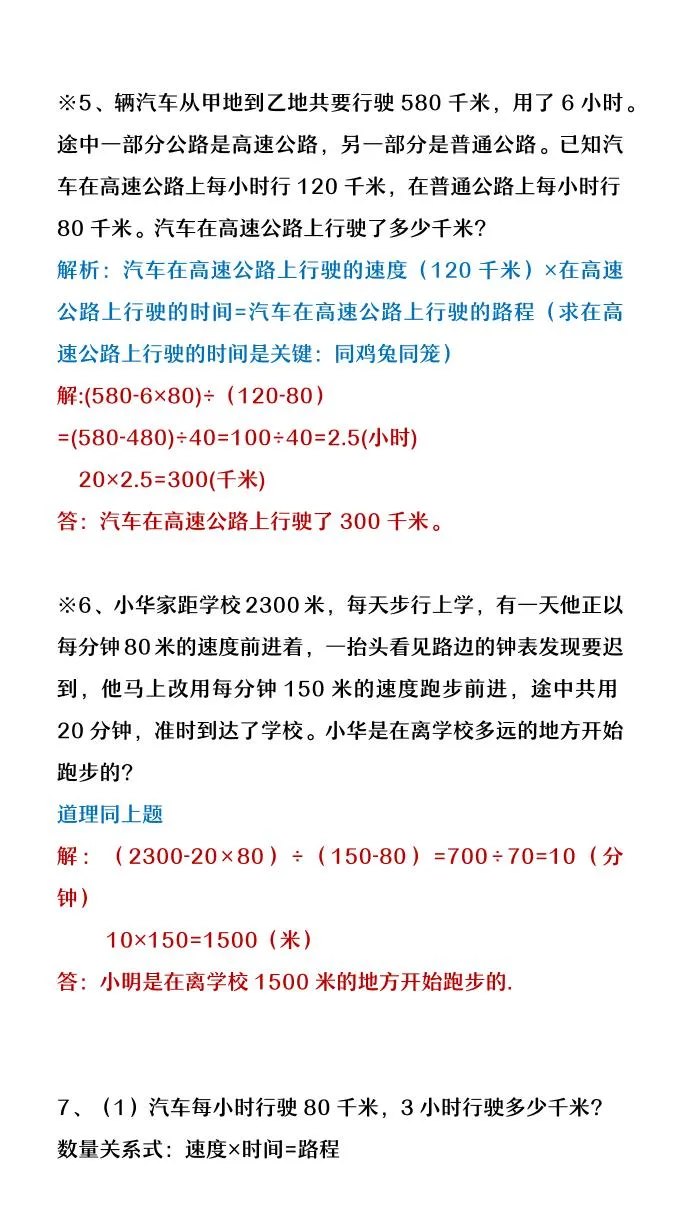 ※5、辆汽车从甲地到乙地共要行驶 580 千米，用了 6 小时。途中一部分公路是高速公路，另一部分是普通公路。已知汽车在高速公路上每小时行 120 千米，在普通公路上每小时行 80 千米。汽车在高速公路上行驶了多少千米？

解析：汽车在高速公路上行驶的速度（120 千米）×在高速公路上行驶的时间=汽车在高速公路上行驶的路程（求在高速公路上行驶的时间是关键：同鸡兔同笼）

解:(580-6×80)÷（120-80）

=(580-480)÷40=100÷40=2.5(小时)

20×2.5=300(千米)

答：汽车在高速公路上行驶了 300 千米。

※6、小华家距学校 2300 米，每天步行上学，有一天他正以每分钟 80 米的速度前进着，一抬头看见路边的钟表发现要迟到，他马上改用每分钟 150 米的速度跑步前进，途中共用 20 分钟，准时到达了学校。小华是在离学校多远的地方开始跑步的？

道理同上题

解：（2300-20×80）÷（150-80）=700÷70=10（分钟）

10×150=1500（米）

答：小明是在离学校 1500 米的地方开始跑步的.

7、（1）汽车每小时行驶 80 千米，3 小时行驶多少千米？

数量关系式：速度×时间=路程